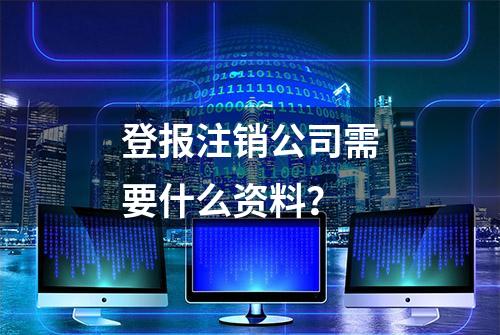 登报注销公司需要什么资料？